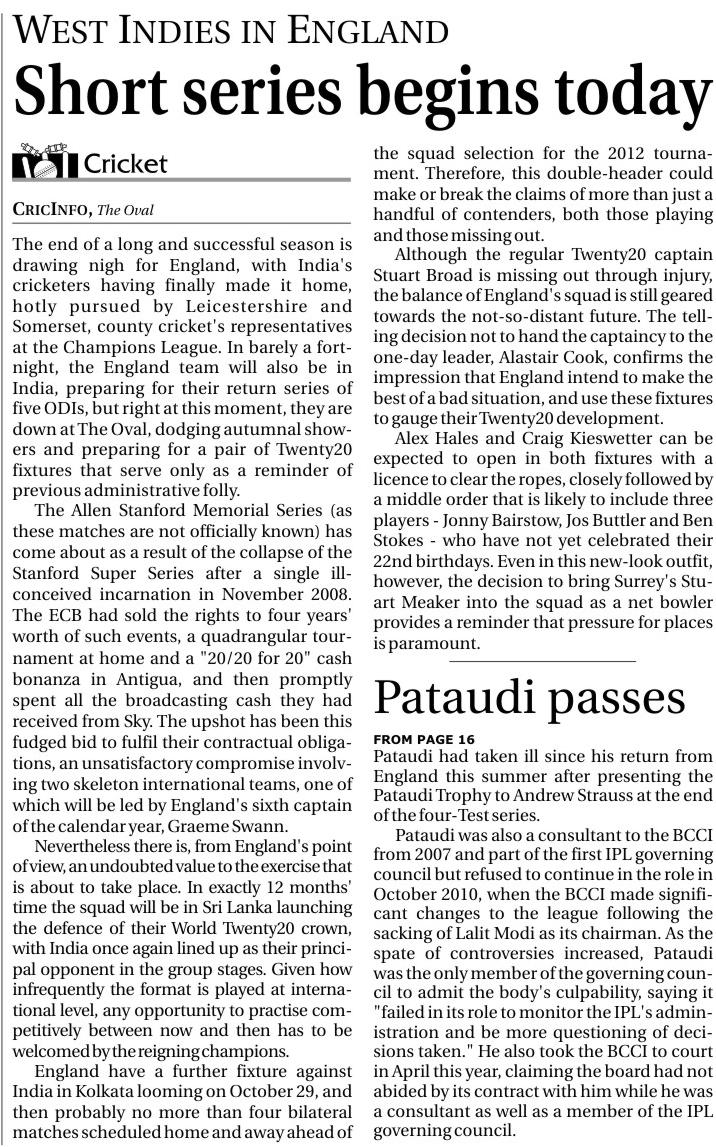 WEST INDIES IN ENGLAND

Short series begins today

Cricket

CRICINFO, The Oval

The end of a long and successful season is drawing nigh for England, with India's cricketers having finally made it home, hotly pursued by Leicestershire and Somerset, county cricket's representatives at the Champions League. In barely a fortnight, the England team will also be in India, preparing for their return series of five ODIs, but right at this moment, they are down at The Oval, dodging autumnal showers and preparing for a pair of Twenty20 fixtures that serve only as a reminder of previous administrative folly.

The Allen Stanford Memorial Series (as these matches are not officially known) has come about as a result of the collapse of the Stanford Super Series after a single ill-conceived incarnation in November 2008. The ECB had sold the rights to four years' worth of such events, a quadrangular tournament at home and a "20/20 for 20" cash bonanza in Antigua, and then promptly spent all the broadcasting cash they had received from Sky. The upshot has been this fudged bid to fulfil their contractual obligations, an unsatisfactory compromise involving two skeleton international teams, one of which will be led by England's sixth captain of the calendar year, Graeme Swann.

Nevertheless there is, from England's point of view, an undoubted value to the exercise that is about to take place. In exactly 12 months' time the squad will be in Sri Lanka launching the defence of their World Twenty20 crown, with India once again lined up as their principal opponent in the group stages. Given how infrequently the format is played at international level, any opportunity to practise competitively between now and then has to be welcomed by the reigning champions.

England have a further fixture against India in Kolkata looming on October 29, and then probably no more than four bilateral matches scheduled home and away ahead of the squad selection for the 2012 tournament. Therefore, this double-header could make or break the claims of more than just a handful of contenders, both those playing and those missing out.

Although the regular Twenty20 captain Stuart Broad is missing out through injury, the balance of England's squad is still geared towards the not-so-distant future. The telling decision not to hand the captaincy to the one-day leader, Alastair Cook, confirms the impression that England intend to make the best of a bad situation, and use these fixtures to gauge their Twenty20 development.

Alex Hales and Craig Kieswetter can be expected to open in both fixtures with a licence to clear the ropes, closely followed by a middle order that is likely to include three players - Jonny Bairstow, Jos Buttler and Ben Stokes - who have not yet celebrated their 22nd birthdays. Even in this new-look outfit, however, the decision to bring Surrey's Stuart Meaker into the squad as a net bowler provides a reminder that pressure for places is paramount.

Pataudi passes

FROM PAGE 16

Pataudi had taken ill since his return from England this summer after presenting the Pataudi Trophy to Andrew Strauss at the end of the four-Test series.

Pataudi was also a consultant to the BCCI from 2007 and part of the first IPL governing council but refused to continue in the role in October 2010, when the BCCI made significant changes to the league following the sacking of Lalit Modi as its chairman. As the spate of controversies increased, Pataudi was the only member of the governing council to admit the body's culpability, saying it "failed in its role to monitor the IPL's administration and be more questioning of decisions taken." He also took the BCCI to court in April this year, claiming the board had not abided by its contract with him while he was a consultant as well as a member of the IPL governing council.